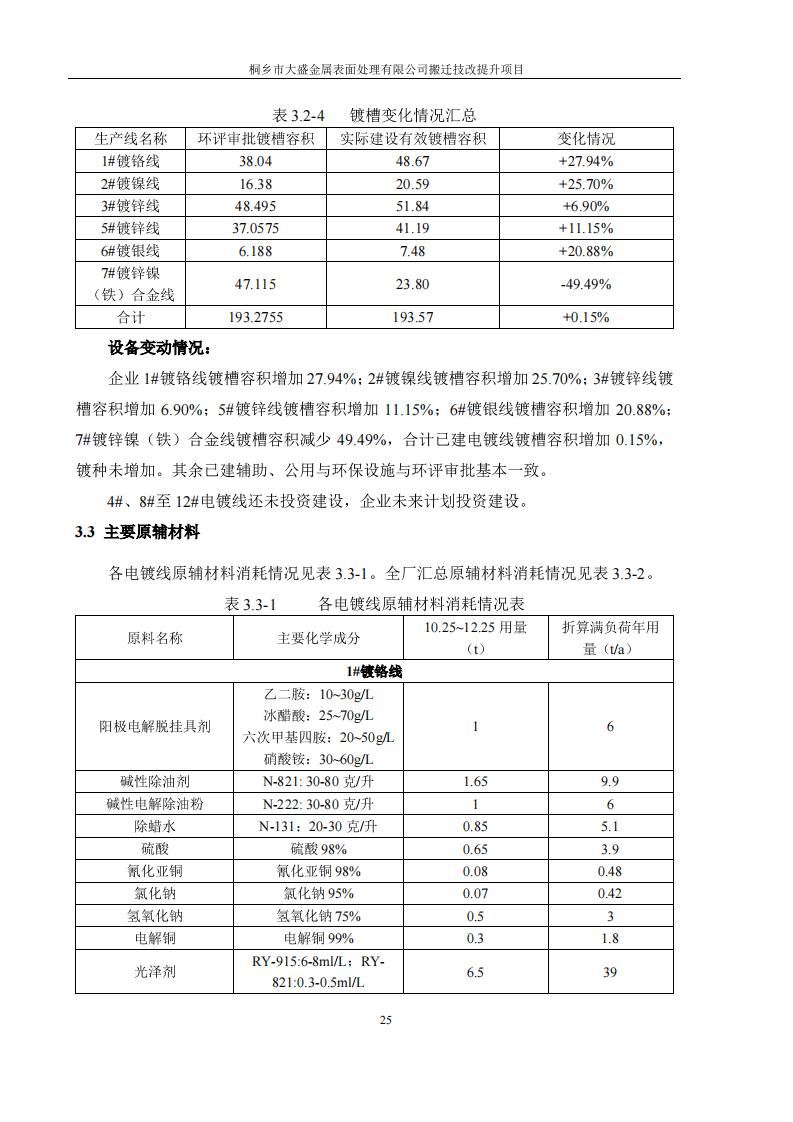 桐乡市大盛金属表面处理有限公司搬迁技改提升项目

表 3.2-4　镀槽变化情况汇总

| 生产线名称 | 环评审批镀槽容积 | 实际建设有效镀槽容积 | 变化情况 |
|---|---|---|---|
| 1#镀铬线 | 38.04 | 48.67 | +27.94% |
| 2#镀镍线 | 16.38 | 20.59 | +25.70% |
| 3#镀锌线 | 48.495 | 51.84 | +6.90% |
| 5#镀锌线 | 37.0575 | 41.19 | +11.15% |
| 6#镀银线 | 6.188 | 7.48 | +20.88% |
| 7#镀锌镍（铁）合金线 | 47.115 | 23.80 | -49.49% |
| 合计 | 193.2755 | 193.57 | +0.15% |

设备变动情况：

企业 1#镀铬线镀槽容积增加 27.94%；2#镀镍线镀槽容积增加 25.70%；3#镀锌线镀槽容积增加 6.90%；5#镀锌线镀槽容积增加 11.15%；6#镀银线镀槽容积增加 20.88%；7#镀锌镍（铁）合金线镀槽容积减少 49.49%，合计已建电镀线镀槽容积增加 0.15%，镀种未增加。其余已建辅助、公用与环保设施与环评审批基本一致。

4#、8#至 12#电镀线还未投资建设，企业未来计划投资建设。

3.3 主要原辅材料

各电镀线原辅材料消耗情况见表 3.3-1。全厂汇总原辅材料消耗情况见表 3.3-2。

表 3.3-1　各电镀线原辅材料消耗情况表

| 原料名称 | 主要化学成分 | 10.25~12.25 用量（t） | 折算满负荷年用量（t/a） |
|---|---|---|---|
| 1#镀铬线 | | | |
| 阳极电解脱挂具剂 | 乙二胺：10~30g/L 冰醋酸：25~70g/L 六次甲基四胺：20~50g/L 硝酸铵：30~60g/L | 1 | 6 |
| 碱性除油剂 | N-821: 30-80 克/升 | 1.65 | 9.9 |
| 碱性电解除油粉 | N-222: 30-80 克/升 | 1 | 6 |
| 除蜡水 | N-131：20-30 克/升 | 0.85 | 5.1 |
| 硫酸 | 硫酸 98% | 0.65 | 3.9 |
| 氰化亚铜 | 氰化亚铜 98% | 0.08 | 0.48 |
| 氰化钠 | 氰化钠 95% | 0.07 | 0.42 |
| 氢氧化钠 | 氢氧化钠 75% | 0.5 | 3 |
| 电解铜 | 电解铜 99% | 0.3 | 1.8 |
| 光泽剂 | RY-915:6-8ml/L；RY-821:0.3-0.5ml/L | 6.5 | 39 |

25